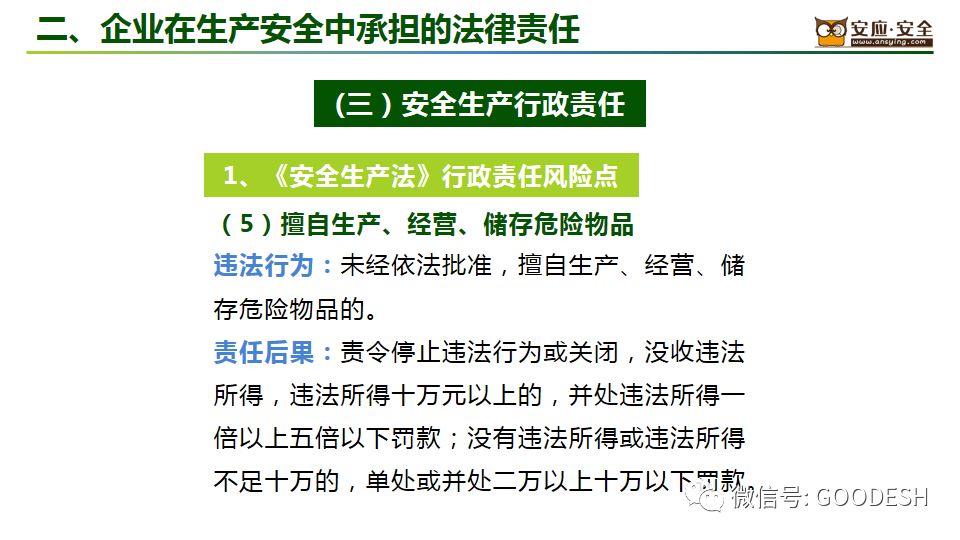 二、企业在生产安全中承担的法律责任

安应·安全
www.ansying.com

（三）安全生产行政责任

1、《安全生产法》行政责任风险点

（5）擅自生产、经营、储存危险物品

违法行为：未经依法批准，擅自生产、经营、储存危险物品的。

责任后果：责令停止违法行为或关闭，没收违法所得，违法所得十万元以上的，并处违法所得一倍以上五倍以下罚款；没有违法所得或违法所得不足十万的，单处或并处二万以上十万以下罚款。

微信号: GOODESH